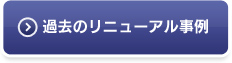 過去のリニューアル事例